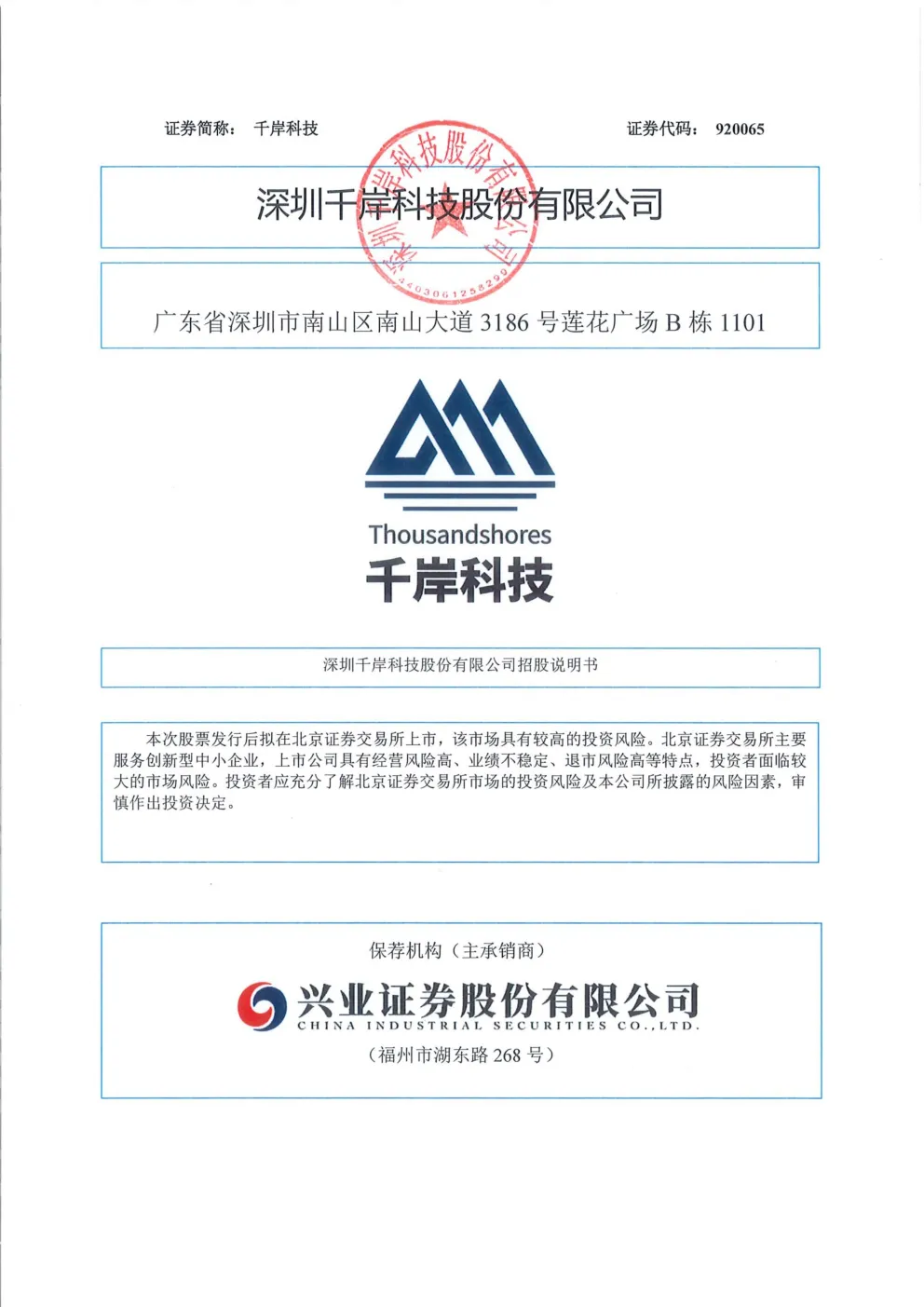 证券简称： 千岸科技 证券代码： 920065

深圳千岸科技股份有限公司

深圳千岸科技股份有限公司
4403061258299

广东省深圳市南山区南山大道 3186 号莲花广场 B 栋 1101

Thousandshores
千岸科技

深圳千岸科技股份有限公司招股说明书

本次股票发行后拟在北京证券交易所上市，该市场具有较高的投资风险。北京证券交易所主要服务创新型中小企业，上市公司具有经营风险高、业绩不稳定、退市风险高等特点，投资者面临较大的市场风险。投资者应充分了解北京证券交易所市场的投资风险及本公司所披露的风险因素，审慎作出投资决定。

保荐机构（主承销商）

兴业证券股份有限公司
CHINA INDUSTRIAL SECURITIES CO.,LTD.

（福州市湖东路 268 号）